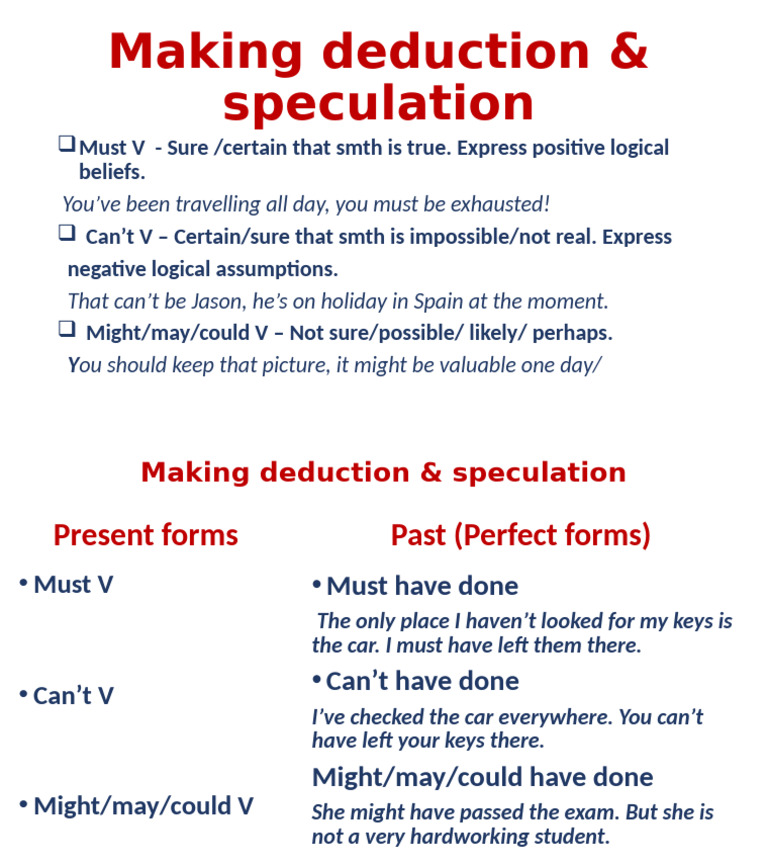 Making deduction & speculation

☐ Must V - Sure /certain that smth is true. Express positive logical beliefs.

You've been travelling all day, you must be exhausted!

☐ Can't V – Certain/sure that smth is impossible/not real. Express negative logical assumptions.

That can't be Jason, he's on holiday in Spain at the moment.

☐ Might/may/could V – Not sure/possible/ likely/ perhaps.

You should keep that picture, it might be valuable one day/

Making deduction & speculation

Present forms

• Must V

• Can't V

• Might/may/could V

Past (Perfect forms)

• Must have done

The only place I haven't looked for my keys is the car. I must have left them there.

• Can't have done

I've checked the car everywhere. You can't have left your keys there.

Might/may/could have done

She might have passed the exam. But she is not a very hardworking student.